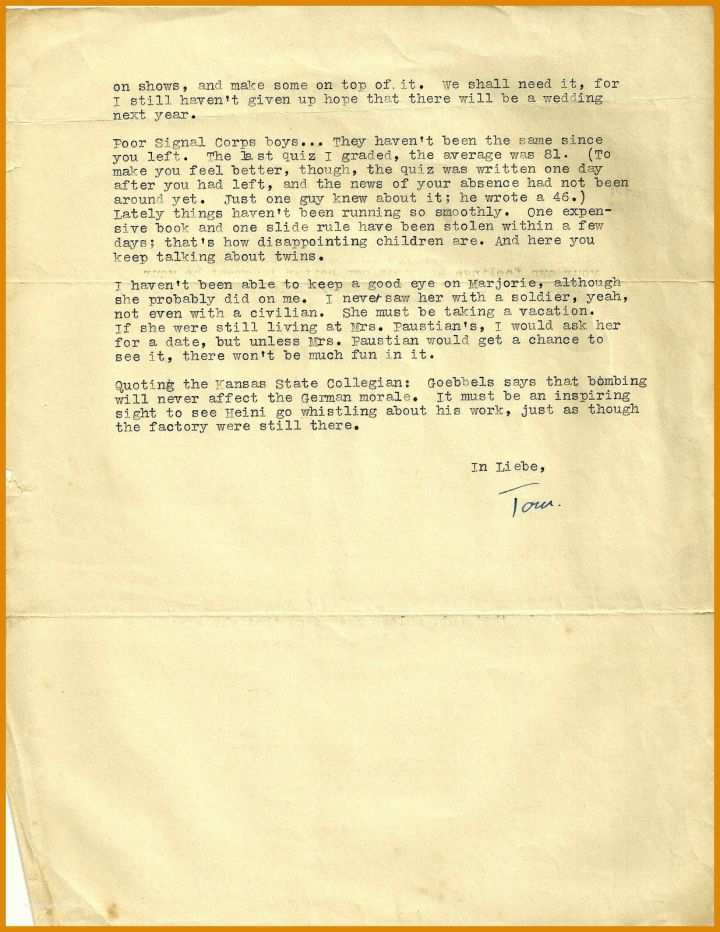 on shows, and make some on top of it. We shall need it, for I still haven't given up hope that there will be a wedding next year.

Poor Signal Corps boys... They haven't been the same since you left. The last quiz I graded, the average was 81. (To make you feel better, though, the quiz was written one day after you had left, and the news of your absence had not been around yet. Just one guy knew about it; he wrote a 46.) Lately things haven't been running so smoothly. One expensive book and one slide rule have been stolen within a few days; that's how disappointing children are. And here you keep talking about twins.

I haven't been able to keep a good eye on Marjorie, although she probably did on me. I never saw her with a soldier, yeah, not even with a civilian. She must be taking a vacation. If she were still living at Mrs. Paustian's, I would ask her for a date, but unless Mrs. Paustian would get a chance to see it, there won't be much fun in it.

Quoting the Kansas State Collegian: Goebbels says that bombing will never affect the German morale. It must be an inspiring sight to see Heini go whistling about his work, just as though the factory were still there.

In Liebe,

Tom.